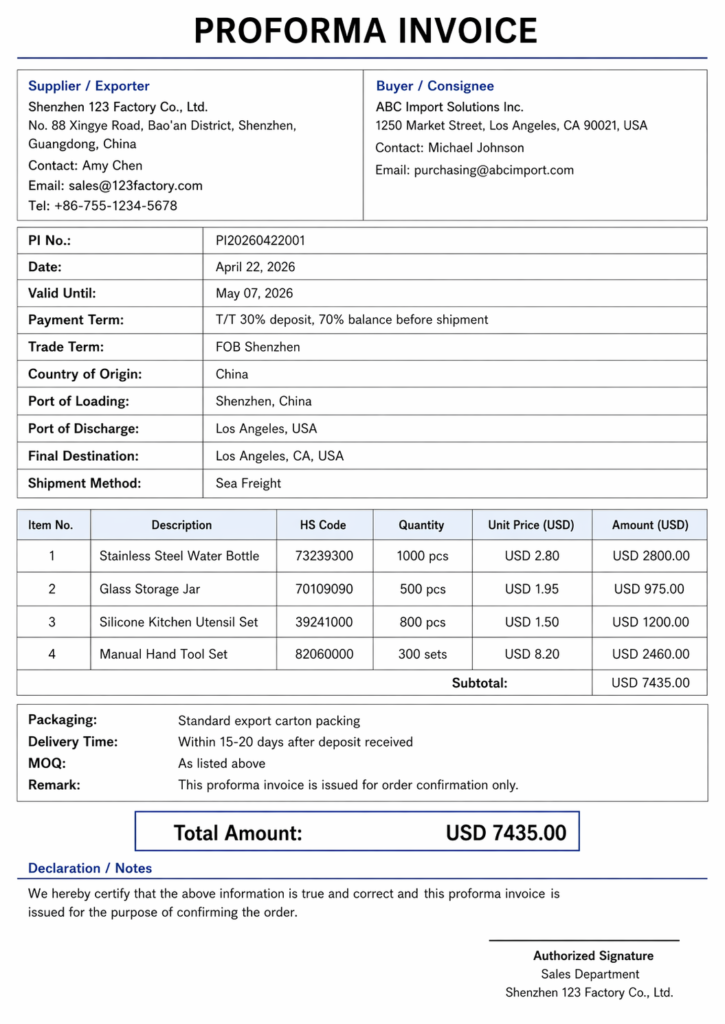 PROFORMA INVOICE

Supplier / Exporter
Shenzhen 123 Factory Co., Ltd.
No. 88 Xingye Road, Bao'an District, Shenzhen, Guangdong, China
Contact: Amy Chen
Email: sales@123factory.com
Tel: +86-755-1234-5678

Buyer / Consignee
ABC Import Solutions Inc.
1250 Market Street, Los Angeles, CA 90021, USA
Contact: Michael Johnson
Email: purchasing@abcimport.com

PI No.: PI20260422001
Date: April 22, 2026
Valid Until: May 07, 2026
Payment Term: T/T 30% deposit, 70% balance before shipment
Trade Term: FOB Shenzhen
Country of Origin: China
Port of Loading: Shenzhen, China
Port of Discharge: Los Angeles, USA
Final Destination: Los Angeles, CA, USA
Shipment Method: Sea Freight

| Item No. | Description | HS Code | Quantity | Unit Price (USD) | Amount (USD) |
|---|---|---|---|---|---|
| 1 | Stainless Steel Water Bottle | 73239300 | 1000 pcs | USD 2.80 | USD 2800.00 |
| 2 | Glass Storage Jar | 70109090 | 500 pcs | USD 1.95 | USD 975.00 |
| 3 | Silicone Kitchen Utensil Set | 39241000 | 800 pcs | USD 1.50 | USD 1200.00 |
| 4 | Manual Hand Tool Set | 82060000 | 300 sets | USD 8.20 | USD 2460.00 |
| Subtotal: | | | | | USD 7435.00 |

Packaging: Standard export carton packing
Delivery Time: Within 15-20 days after deposit received
MOQ: As listed above
Remark: This proforma invoice is issued for order confirmation only.

Total Amount: USD 7435.00

Declaration / Notes

We hereby certify that the above information is true and correct and this proforma invoice is issued for the purpose of confirming the order.

Authorized Signature
Sales Department
Shenzhen 123 Factory Co., Ltd.